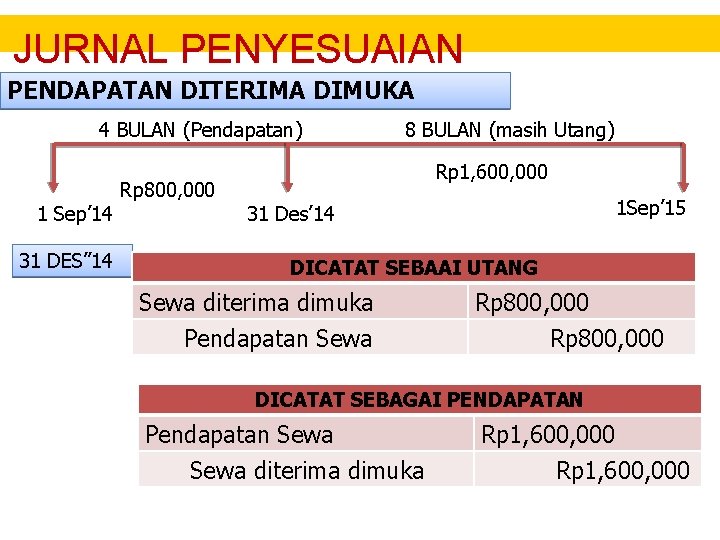 JURNAL PENYESUAIAN

PENDAPATAN DITERIMA DIMUKA

4 BULAN (Pendapatan)

8 BULAN (masih Utang)

Rp800,000

Rp1,600,000

1 Sep'14

31 Des'14

1Sep'15

31 DES"14

| DICATAT SEBAAI UTANG | |
|---|---|
| Sewa diterima dimuka | Rp800,000 |
| Pendapatan Sewa | Rp800,000 |

| DICATAT SEBAGAI PENDAPATAN | |
|---|---|
| Pendapatan Sewa | Rp1,600,000 |
| Sewa diterima dimuka | Rp1,600,000 |